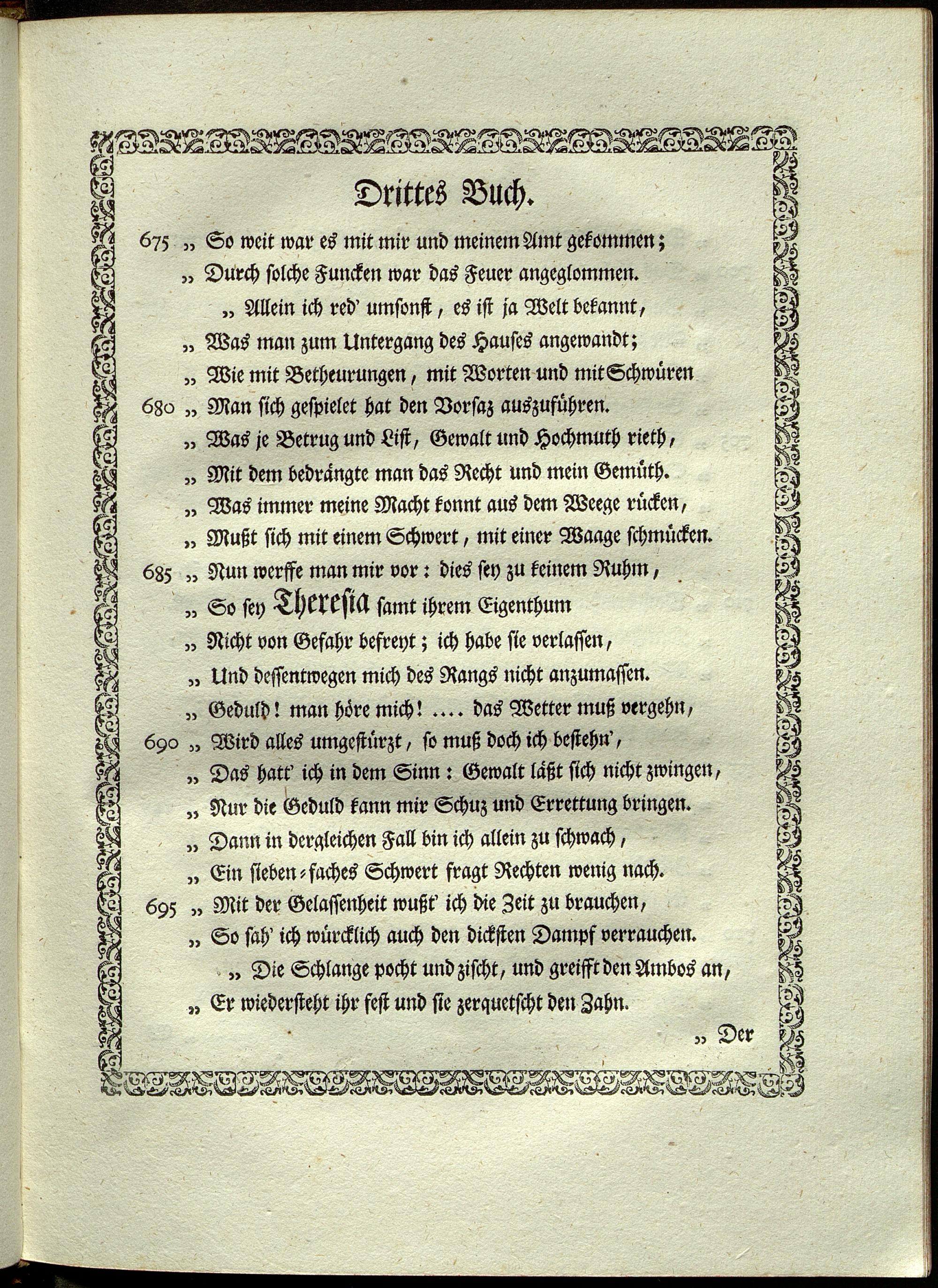 Drittes Buch.

675 „ So weit war es mit mir und meinem Amt gekommen;
„ Durch solche Funcken war das Feuer angeglommen.
„ Allein ich red' umsonst, es ist ja Welt bekannt,
„ Was man zum Untergang des Hauses angewandt;
„ Wie mit Betheurungen, mit Worten und mit Schwüren
680 „ Man sich gespielet hat den Vorsaz auszuführen.
„ Was je Betrug und List, Gewalt und Hochmuth rieth,
„ Mit dem bedrängte man das Recht und mein Gemüth.
„ Was immer meine Macht konnt aus dem Weege rücken,
„ Mußt sich mit einem Schwert, mit einer Waage schmücken.
685 „ Nun werffe man mir vor: dies sey zu keinem Ruhm,
„ So sey Theresia samt ihrem Eigenthum
„ Nicht von Gefahr befreyt; ich habe sie verlassen,
„ Und dessentwegen mich des Rangs nicht anzumassen.
„ Geduld! man höre mich! .... das Wetter muß vergehn,
690 „ Wird alles umgestürzt, so muß doch ich bestehn',
„ Das hatt' ich in dem Sinn: Gewalt läßt sich nicht zwingen,
„ Nur die Geduld kann mir Schuz und Errettung bringen.
„ Dann in dergleichen Fall bin ich allein zu schwach,
„ Ein sieben-faches Schwert fragt Rechten wenig nach.
695 „ Mit der Gelassenheit wußt' ich die Zeit zu brauchen,
„ So sah' ich würcklich auch den dicksten Dampf verrauchen.
„ Die Schlange pocht und zischt, und greifft den Ambos an,
„ Er wiedersteht ihr fest und sie zerquetscht den Zahn.

„ Der